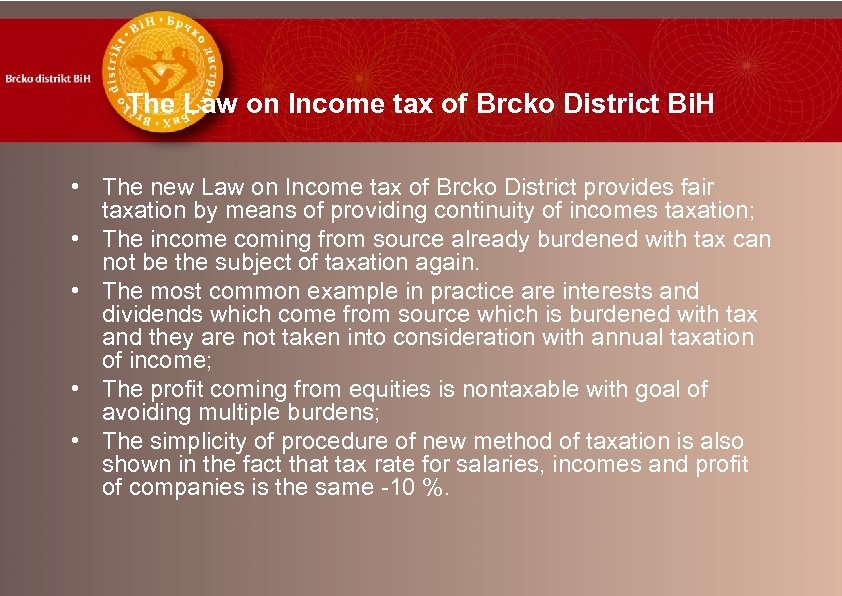 Brčko distrikt BiH

The Law on Income tax of Brcko District BiH

• The new Law on Income tax of Brcko District provides fair taxation by means of providing continuity of incomes taxation;
• The income coming from source already burdened with tax can not be the subject of taxation again.
• The most common example in practice are interests and dividends which come from source which is burdened with tax and they are not taken into consideration with annual taxation of income;
• The profit coming from equities is nontaxable with goal of avoiding multiple burdens;
• The simplicity of procedure of new method of taxation is also shown in the fact that tax rate for salaries, incomes and profit of companies is the same -10 %.